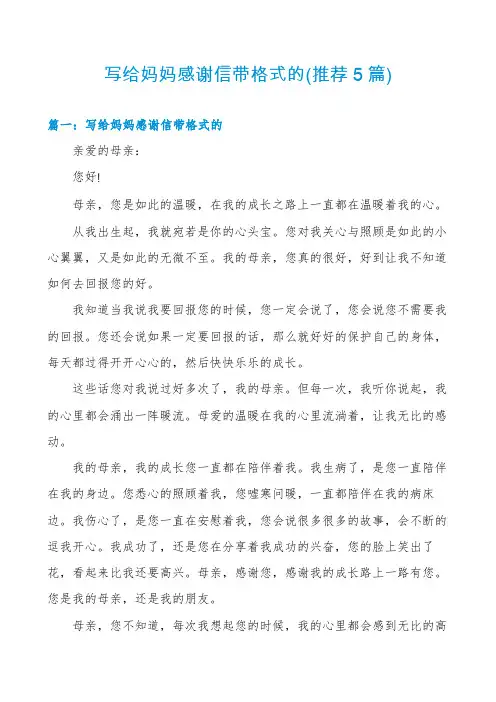 写给妈妈感谢信带格式的(推荐5篇)

篇一：写给妈妈感谢信带格式的

亲爱的母亲：

您好!

母亲，您是如此的温暖，在我的成长之路上一直都在温暖着我的心。

从我出生起，我就宛若是你的心头宝。您对我关心与照顾是如此的小心翼翼，又是如此的无微不至。我的母亲，您真的很好，好到让我不知道如何去回报您的好。

我知道当我说我要回报您的时候，您一定会说了，您会说您不需要我的回报。您还会说如果一定要回报的话，那么就好好的保护自己的身体，每天都过得开开心心的，然后快快乐乐的成长。

这些话您对我说过好多次了，我的母亲。但每一次，我听你说起，我的心里都会涌出一阵暖流。母爱的温暖在我的心里流淌着，让我无比的感动。

我的母亲，我的成长您一直都在陪伴着我。我生病了，是您一直陪伴在我的身边。您悉心的照顾着我，您嘘寒问暖，一直都陪伴在我的病床边。我伤心了，是您一直在安慰着我，您会说很多很多的故事，会不断的逗我开心。我成功了，还是您在分享着我成功的兴奋，您的脸上笑出了花，看起来比我还要高兴。母亲，感谢您，感谢我的成长路上一路有您。您是我的母亲，还是我的朋友。

母亲，您不知道，每次我想起您的时候，我的心里都会感到无比的高